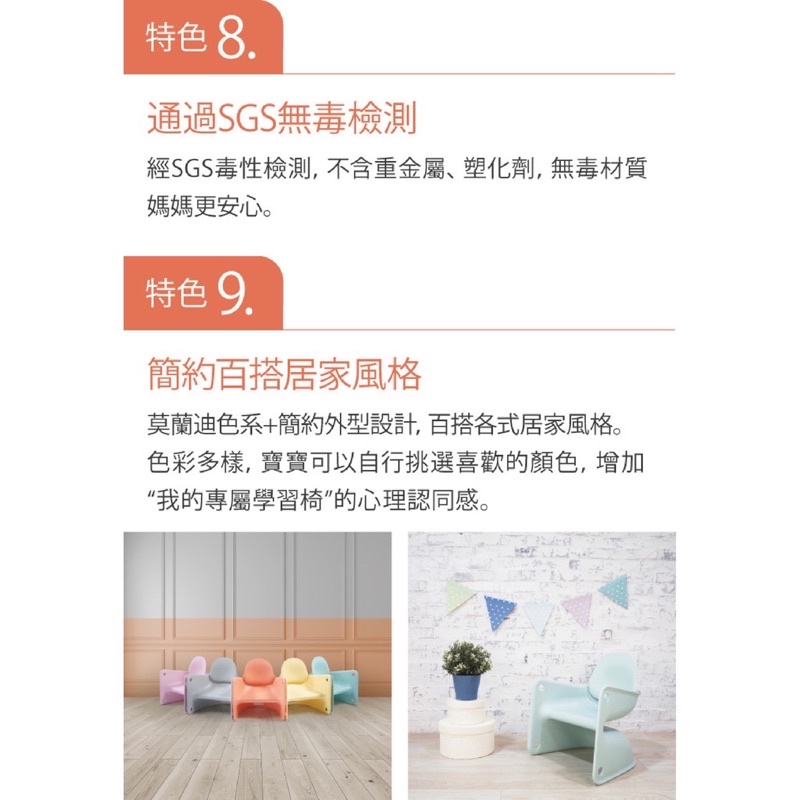 特色8.

通過SGS無毒檢測

經SGS毒性檢測，不含重金屬、塑化劑，無毒材質媽媽更安心。

特色9.

簡約百搭居家風格

莫蘭迪色系+簡約外型設計，百搭各式居家風格。色彩多樣，寶寶可以自行挑選喜歡的顏色，增加“我的專屬學習椅”的心理認同感。